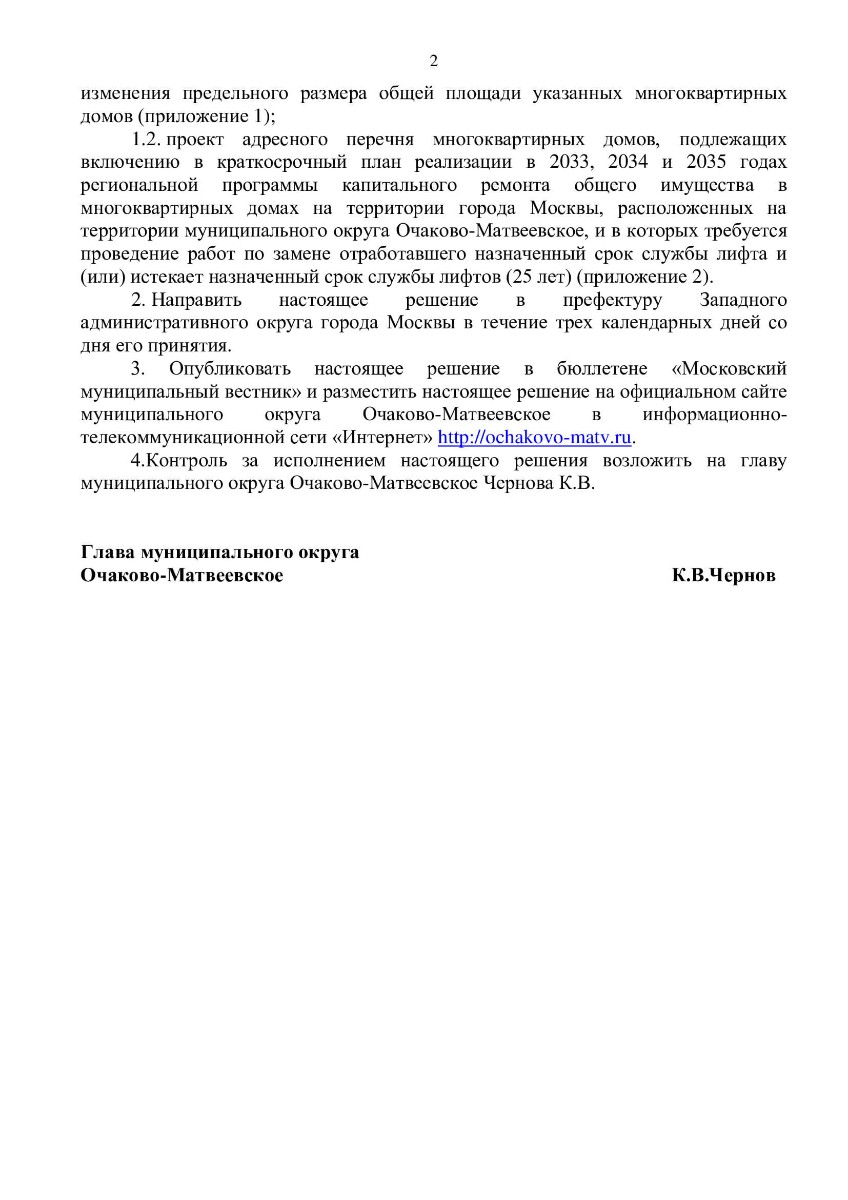 2

изменения предельного размера общей площади указанных многоквартирных домов (приложение 1);

1.2. проект адресного перечня многоквартирных домов, подлежащих включению в краткосрочный план реализации в 2033, 2034 и 2035 годах региональной программы капитального ремонта общего имущества в многоквартирных домах на территории города Москвы, расположенных на территории муниципального округа Очаково-Матвеевское, и в которых требуется проведение работ по замене отработавшего назначенный срок службы лифта и (или) истекает назначенный срок службы лифтов (25 лет) (приложение 2).

2. Направить настоящее решение в префектуру Западного административного округа города Москвы в течение трех календарных дней со дня его принятия.

3. Опубликовать настоящее решение в бюллетене «Московский муниципальный вестник» и разместить настоящее решение на официальном сайте муниципального округа Очаково-Матвеевское в информационно-телекоммуникационной сети «Интернет» http://ochakovo-matv.ru.

4.Контроль за исполнением настоящего решения возложить на главу муниципального округа Очаково-Матвеевское Чернова К.В.

Глава муниципального округа
Очаково-Матвеевское К.В.Чернов